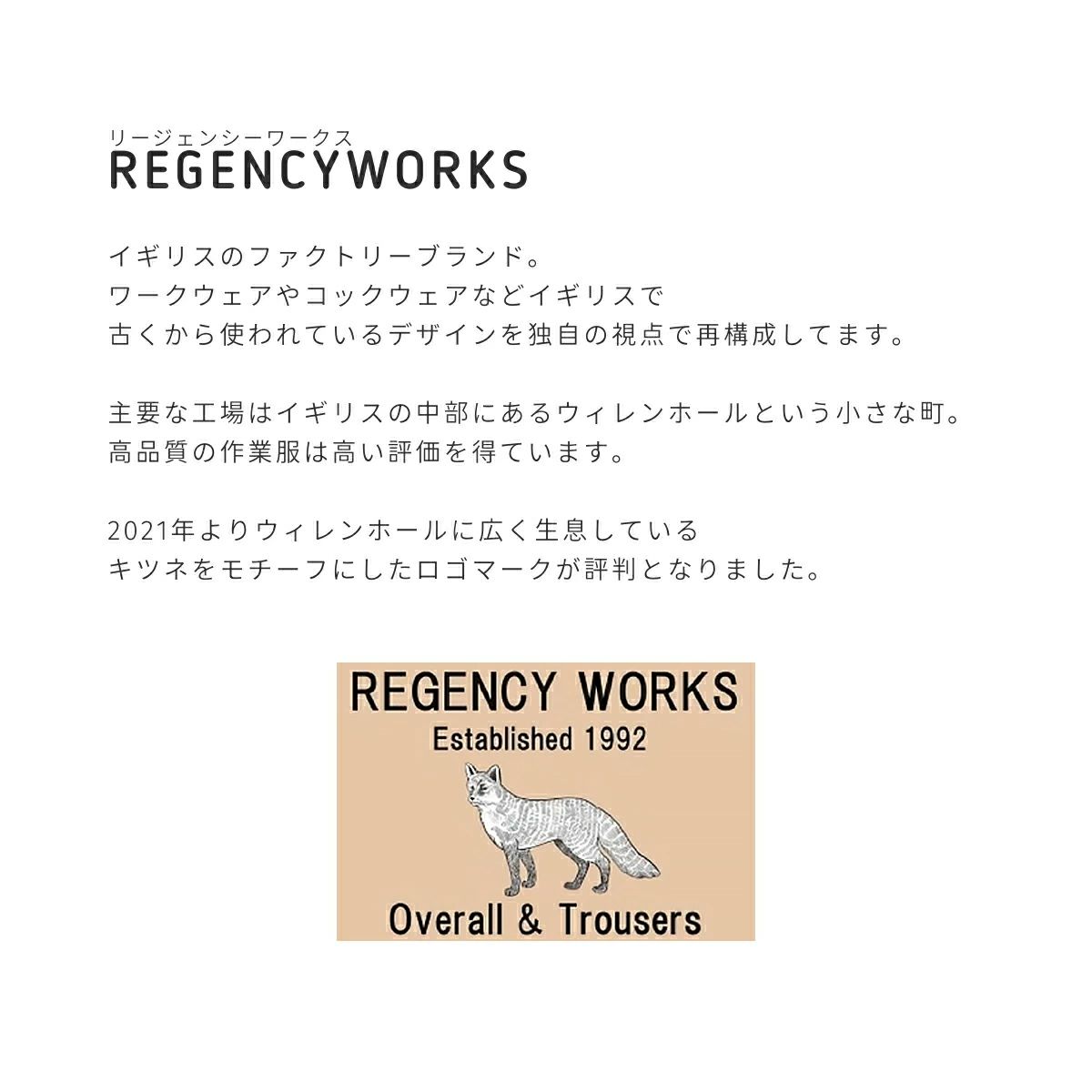 リージェンシーワークス
REGENCYWORKS

イギリスのファクトリーブランド。
ワークウェアやコックウェアなどイギリスで
古くから使われているデザインを独自の視点で再構成してます。

主要な工場はイギリスの中部にあるウィレンホールという小さな町。
高品質の作業服は高い評価を得ています。

2021年よりウィレンホールに広く生息している
キツネをモチーフにしたロゴマークが評判となりました。

REGENCY WORKS
Established 1992
Overall & Trousers